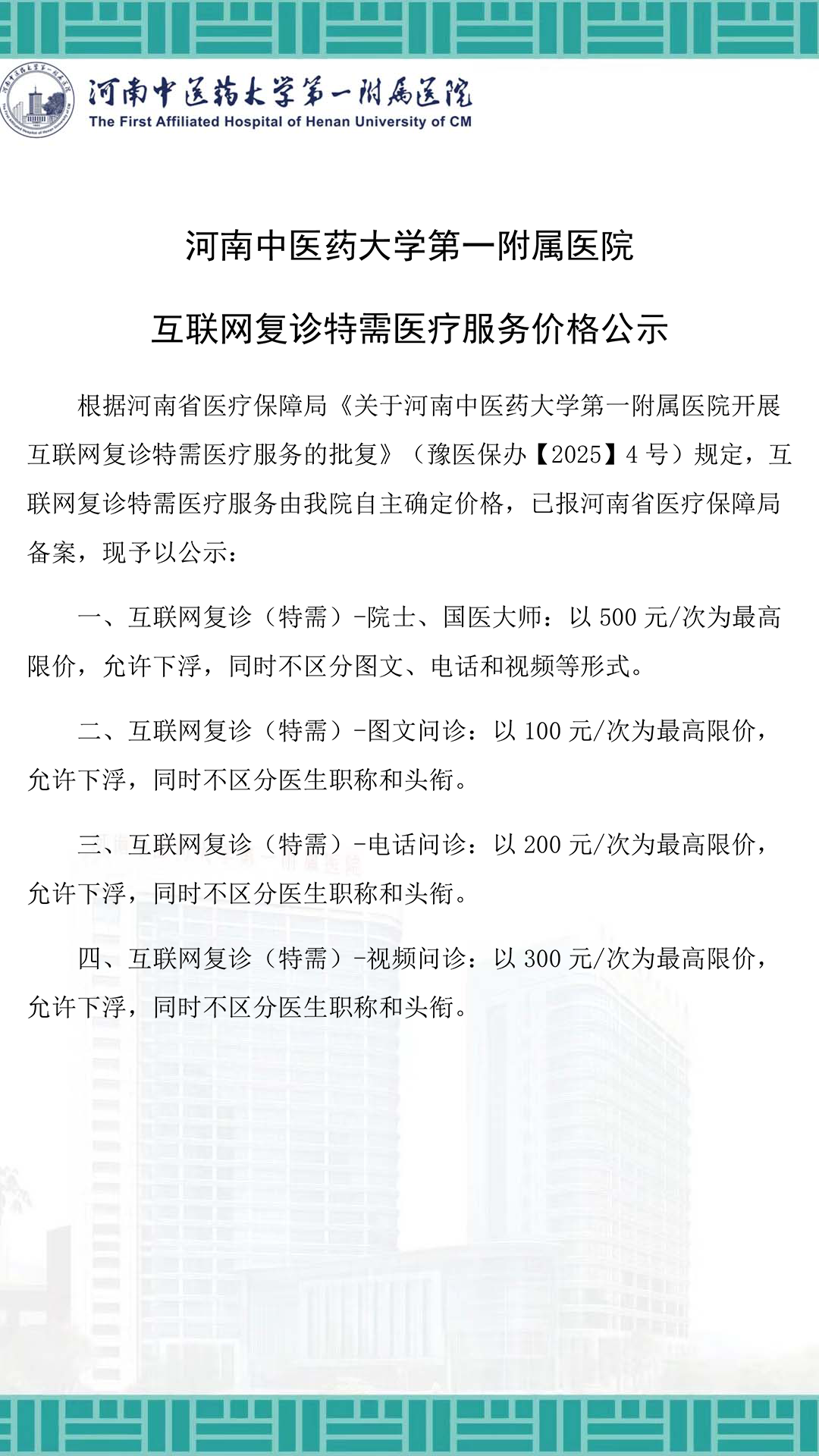 河南中医药大学第一附属医院
The First Affiliated Hospital of Henan University of CM

河南中医药大学第一附属医院

互联网复诊特需医疗服务价格公示

根据河南省医疗保障局《关于河南中医药大学第一附属医院开展互联网复诊特需医疗服务的批复》（豫医保办【2025】4 号）规定，互联网复诊特需医疗服务由我院自主确定价格，已报河南省医疗保障局备案，现予以公示：

一、互联网复诊（特需）-院士、国医大师：以 500 元/次为最高限价，允许下浮，同时不区分图文、电话和视频等形式。

二、互联网复诊（特需）-图文问诊：以 100 元/次为最高限价，允许下浮，同时不区分医生职称和头衔。

三、互联网复诊（特需）-电话问诊：以 200 元/次为最高限价，允许下浮，同时不区分医生职称和头衔。

四、互联网复诊（特需）-视频问诊：以 300 元/次为最高限价，允许下浮，同时不区分医生职称和头衔。